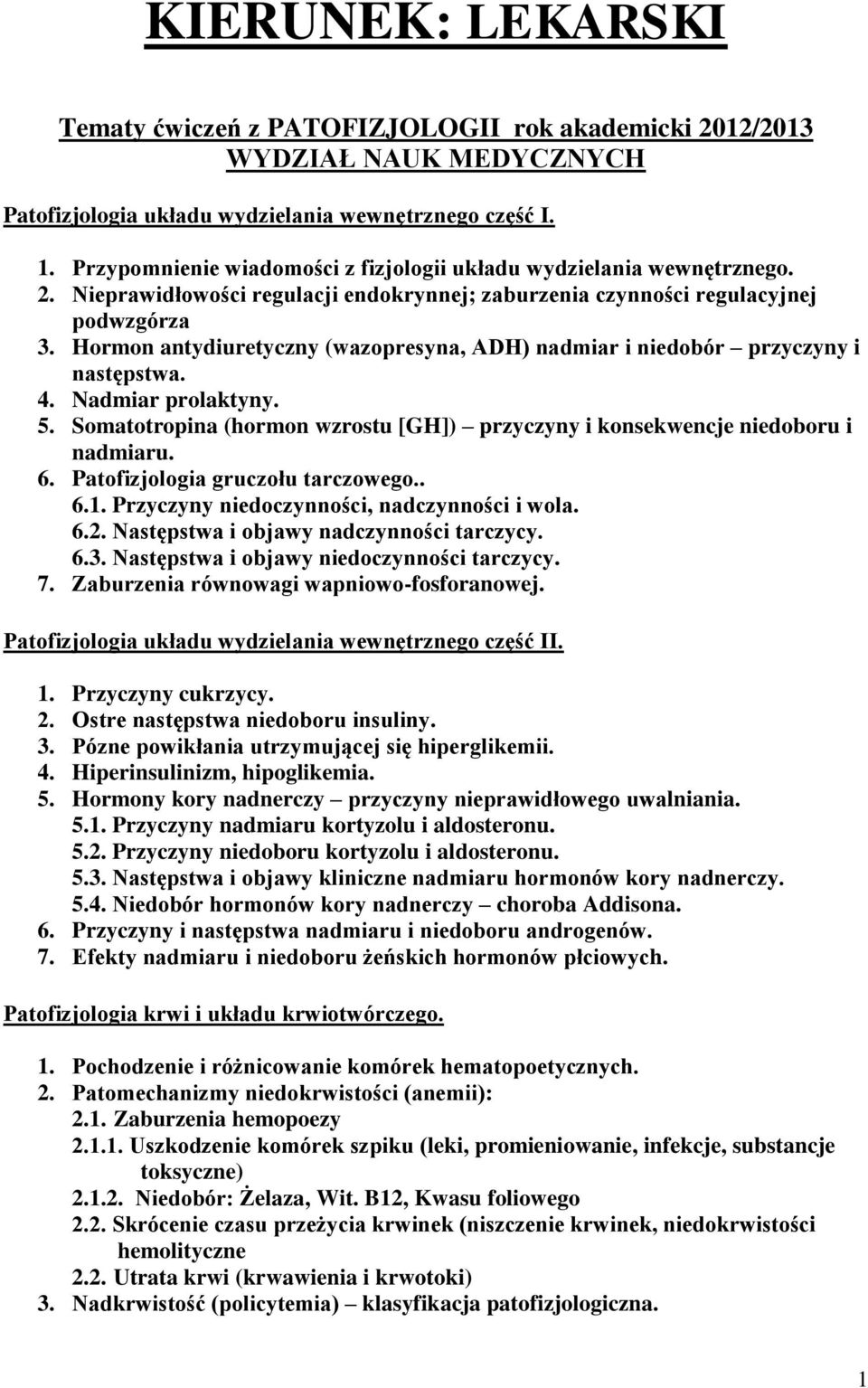 KIERUNEK: LEKARSKI

Tematy ćwiczeń z PATOFIZJOLOGII rok akademicki 2012/2013
WYDZIAŁ NAUK MEDYCZNYCH

Patofizjologia układu wydzielania wewnętrznego część I.

1. Przypomnienie wiadomości z fizjologii układu wydzielania wewnętrznego.
2. Nieprawidłowości regulacji endokrynnej; zaburzenia czynności regulacyjnej podwzgórza
3. Hormon antydiuretyczny (wazopresyna, ADH) nadmiar i niedobór – przyczyny i następstwa.
4. Nadmiar prolaktyny.
5. Somatotropina (hormon wzrostu [GH]) – przyczyny i konsekwencje niedoboru i nadmiaru.
6. Patofizjologia gruczołu tarczowego..
6.1. Przyczyny niedoczynności, nadczynności i wola.
6.2. Następstwa i objawy nadczynności tarczycy.
6.3. Następstwa i objawy niedoczynności tarczycy.
7. Zaburzenia równowagi wapniowo-fosforanowej.

Patofizjologia układu wydzielania wewnętrznego część II.

1. Przyczyny cukrzycy.
2. Ostre następstwa niedoboru insuliny.
3. Pózne powikłania utrzymującej się hiperglikemii.
4. Hiperinsulinizm, hipoglikemia.
5. Hormony kory nadnerczy – przyczyny nieprawidłowego uwalniania.
5.1. Przyczyny nadmiaru kortyzolu i aldosteronu.
5.2. Przyczyny niedoboru kortyzolu i aldosteronu.
5.3. Następstwa i objawy kliniczne nadmiaru hormonów kory nadnerczy.
5.4. Niedobór hormonów kory nadnerczy – choroba Addisona.
6. Przyczyny i następstwa nadmiaru i niedoboru androgenów.
7. Efekty nadmiaru i niedoboru żeńskich hormonów płciowych.

Patofizjologia krwi i układu krwiotwórczego.

1. Pochodzenie i różnicowanie komórek hematopoetycznych.
2. Patomechanizmy niedokrwistości (anemii):
2.1. Zaburzenia hemopoezy
2.1.1. Uszkodzenie komórek szpiku (leki, promieniowanie, infekcje, substancje toksyczne)
2.1.2. Niedobór: Żelaza, Wit. B12, Kwasu foliowego
2.2. Skrócenie czasu przeżycia krwinek (niszczenie krwinek, niedokrwistości hemolityczne
2.2. Utrata krwi (krwawienia i krwotoki)
3. Nadkrwistość (policytemia) – klasyfikacja patofizjologiczna.

1